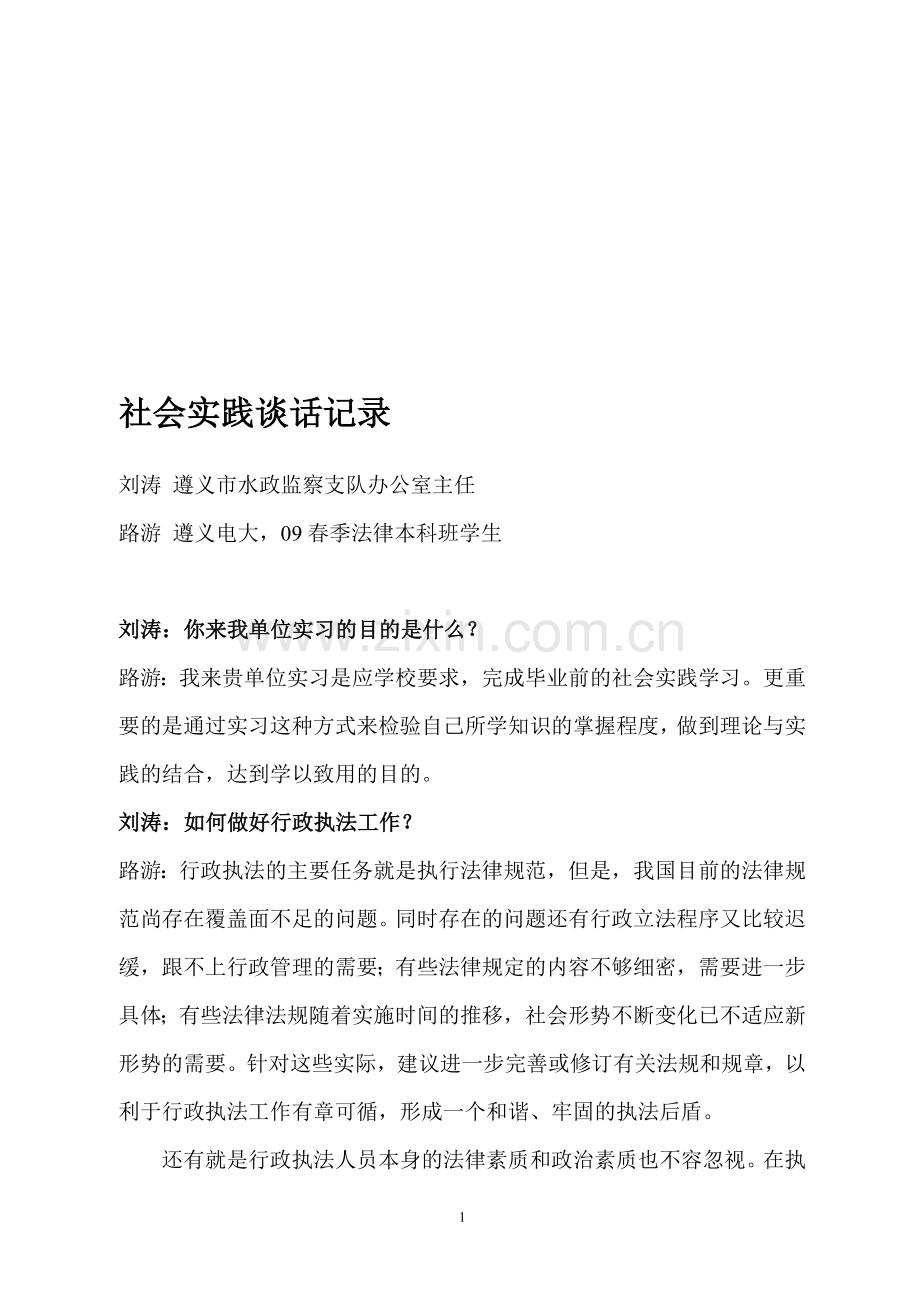 社会实践谈话记录

刘涛 遵义市水政监察支队办公室主任

路游 遵义电大，09 春季法律本科班学生

刘涛：你来我单位实习的目的是什么？

www.zixin.com.cn

路游：我来贵单位实习是应学校要求，完成毕业前的社会实践学习。更重要的是通过实习这种方式来检验自己所学知识的掌握程度，做到理论与实践的结合，达到学以致用的目的。

刘涛：如何做好行政执法工作？

路游：行政执法的主要任务就是执行法律规范，但是，我国目前的法律规范尚存在覆盖面不足的问题。同时存在的问题还有行政立法程序又比较迟缓，跟不上行政管理的需要；有些法律规定的内容不够细密，需要进一步具体；有些法律法规随着实施时间的推移，社会形势不断变化已不适应新形势的需要。针对这些实际，建议进一步完善或修订有关法规和规章，以利于行政执法工作有章可循，形成一个和谐、牢固的执法后盾。

还有就是行政执法人员本身的法律素质和政治素质也不容忽视。在执

1